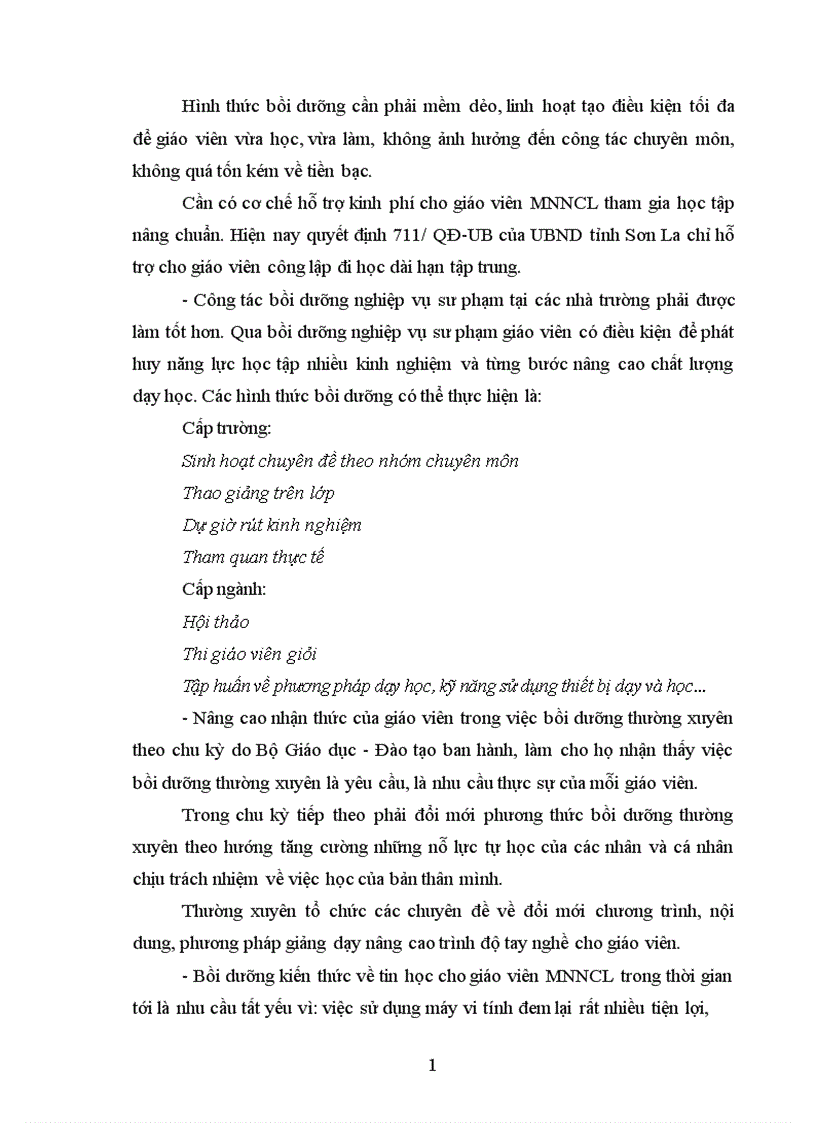 Hình thức bồi dưỡng cần phải mềm dẻo, linh hoạt tạo điều kiện tối đa để giáo viên vừa học, vừa làm, không ảnh hưởng đến công tác chuyên môn, không quá tốn kém về tiền bạc.

Cần có cơ chế hỗ trợ kinh phí cho giáo viên MNNCL tham gia học tập nâng chuẩn. Hiện nay quyết định 711/ QĐ-UB của UBND tỉnh Sơn La chỉ hỗ trợ cho giáo viên công lập đi học dài hạn tập trung.

- Công tác bồi dưỡng nghiệp vụ sư phạm tại các nhà trường phải được làm tốt hơn. Qua bồi dưỡng nghiệp vụ sư phạm giáo viên có điều kiện để phát huy năng lực học tập nhiều kinh nghiệm và từng bước nâng cao chất lượng dạy học. Các hình thức bồi dưỡng có thể thực hiện là:

Cấp trường:

Sinh hoạt chuyên đề theo nhóm chuyên môn

Thao giảng trên lớp

Dự giờ rút kinh nghiệm

Tham quan thực tế

Cấp ngành:

Hội thảo

Thi giáo viên giỏi

Tập huấn về phương pháp dạy học, kỹ năng sử dụng thiết bị dạy và học...

- Nâng cao nhận thức của giáo viên trong việc bồi dưỡng thường xuyên theo chu kỳ do Bộ Giáo dục - Đào tạo ban hành, làm cho họ nhận thấy việc bồi dưỡng thường xuyên là yêu cầu, là nhu cầu thực sự của mỗi giáo viên.

Trong chu kỳ tiếp theo phải đổi mới phương thức bồi dưỡng thường xuyên theo hướng tăng cường những nỗ lực tự học của các nhân và cá nhân chịu trách nhiệm về việc học của bản thân mình.

Thường xuyên tổ chức các chuyên đề về đổi mới chương trình, nội dung, phương pháp giảng dạy nâng cao trình độ tay nghề cho giáo viên.

- Bồi dưỡng kiến thức về tin học cho giáo viên MNNCL trong thời gian tới là nhu cầu tất yếu vì: việc sử dụng máy vi tính đem lại rất nhiều tiện lợi,

1